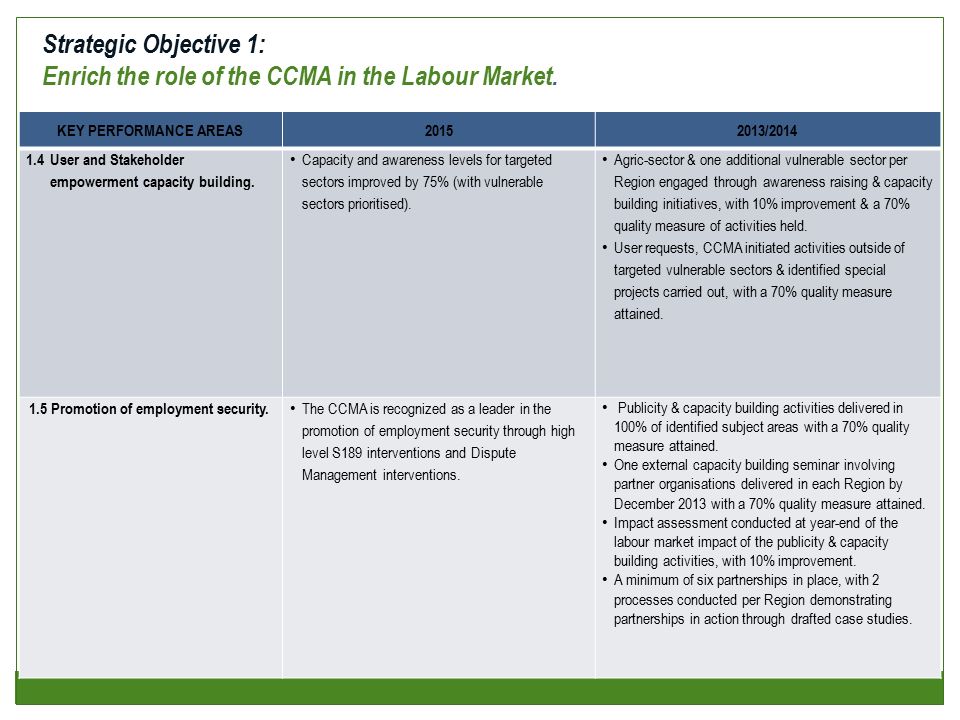 Strategic Objective 1:
Enrich the role of the CCMA in the Labour Market.

| KEY PERFORMANCE AREAS | 2015 | 2013/2014 |
|---|---|---|
| 1.4 User and Stakeholder empowerment capacity building. | • Capacity and awareness levels for targeted sectors improved by 75% (with vulnerable sectors prioritised). | • Agric-sector & one additional vulnerable sector per Region engaged through awareness raising & capacity building initiatives, with 10% improvement & a 70% quality measure of activities held. • User requests, CCMA initiated activities outside of targeted vulnerable sectors & identified special projects carried out, with a 70% quality measure attained. |
| 1.5 Promotion of employment security. | • The CCMA is recognized as a leader in the promotion of employment security through high level S189 interventions and Dispute Management interventions. | • Publicity & capacity building activities delivered in 100% of identified subject areas with a 70% quality measure attained. • One external capacity building seminar involving partner organisations delivered in each Region by December 2013 with a 70% quality measure attained. • Impact assessment conducted at year-end of the labour market impact of the publicity & capacity building activities, with 10% improvement. • A minimum of six partnerships in place, with 2 processes conducted per Region demonstrating partnerships in action through drafted case studies. |